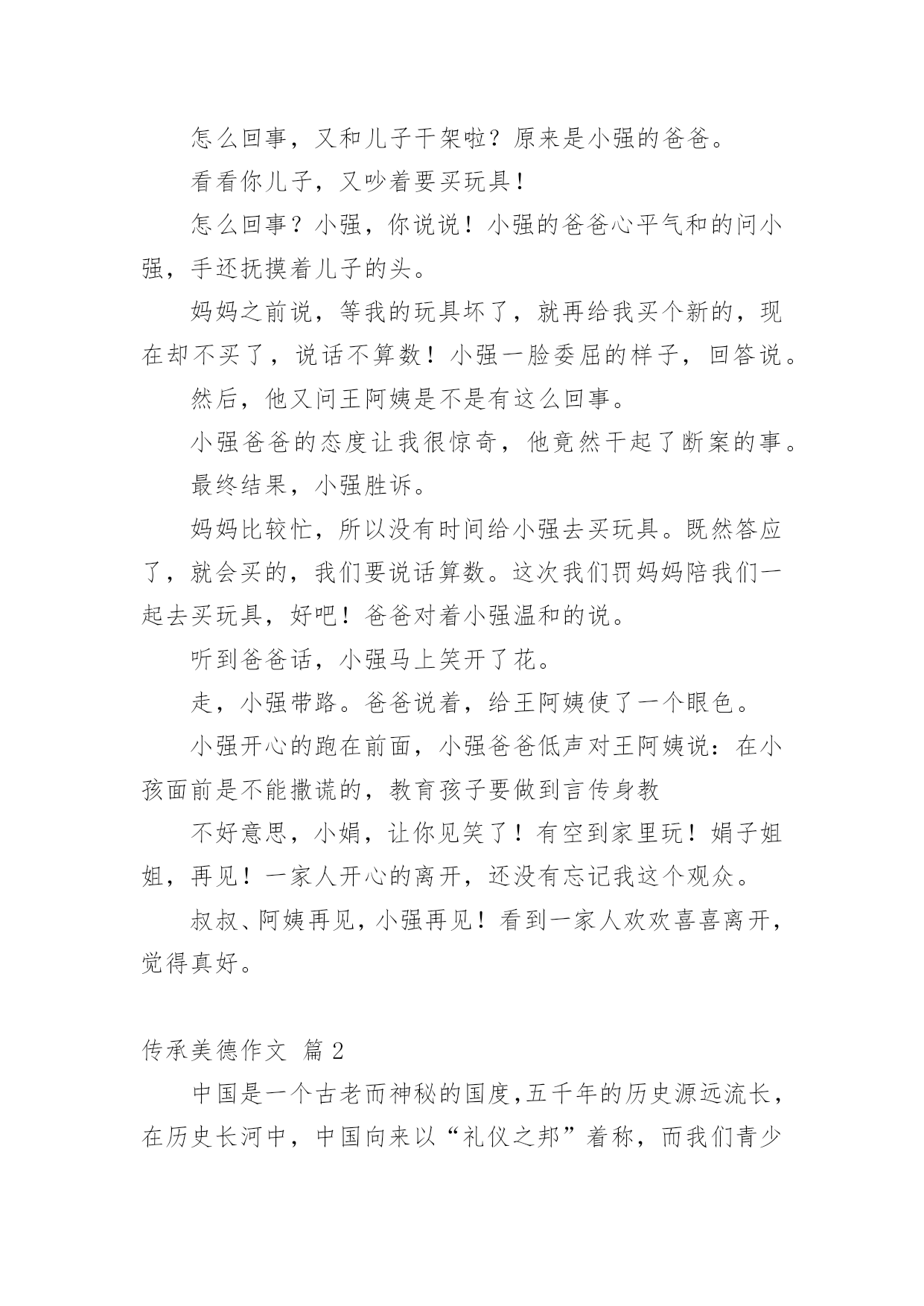 怎么回事，又和儿子干架啦？原来是小强的爸爸。

看看你儿子，又吵着要买玩具！

怎么回事？小强，你说说！小强的爸爸心平气和的问小强，手还抚摸着儿子的头。

妈妈之前说，等我的玩具坏了，就再给我买个新的，现在却不买了，说话不算数！小强一脸委屈的样子，回答说。

然后，他又问王阿姨是不是有这么回事。

小强爸爸的态度让我很惊奇，他竟然干起了断案的事。

最终结果，小强胜诉。

妈妈比较忙，所以没有时间给小强去买玩具。既然答应了，就会买的，我们要说话算数。这次我们罚妈妈陪我们一起去买玩具，好吧！爸爸对着小强温和的说。

听到爸爸话，小强马上笑开了花。

走，小强带路。爸爸说着，给王阿姨使了一个眼色。

小强开心的跑在前面，小强爸爸低声对王阿姨说：在小孩面前是不能撒谎的，教育孩子要做到言传身教

不好意思，小娟，让你见笑了！有空到家里玩！娟子姐姐，再见！一家人开心的离开，还没有忘记我这个观众。

叔叔、阿姨再见，小强再见！看到一家人欢欢喜喜离开，觉得真好。

传承美德作文 篇 2

中国是一个古老而神秘的国度,五千年的历史源远流长，在历史长河中，中国向来以“礼仪之邦”着称，而我们青少